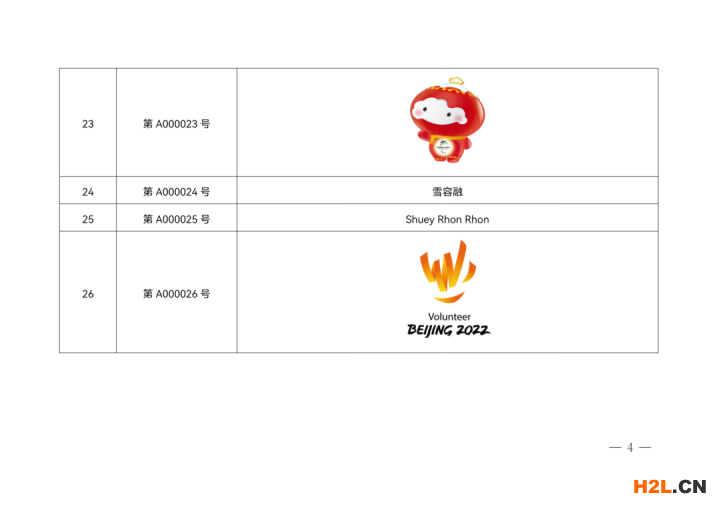 | 23 | 第A000023号 |  |
|---|---|---|
| 24 | 第A000024号 | 雪容融 |
| 25 | 第A000025号 | Shuey Rhon Rhon |
| 26 | 第A000026号 | Volunteer BEIJING 2022 |

— 4 —

H2L.CN